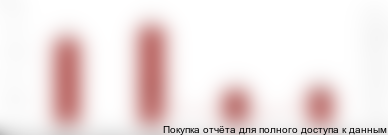 Покупка отчёта для полного доступа к данным